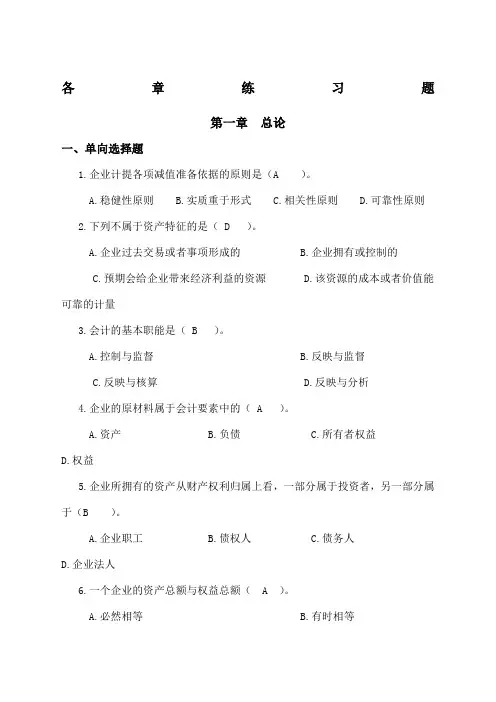 各 章 练 习 题

第一章 总论

一、单向选择题

1.企业计提各项减值准备依据的原则是（A ）。

A.稳健性原则 B.实质重于形式 C.相关性原则 D.可靠性原则

2.下列不属于资产特征的是（ D ）。

A.企业过去交易或者事项形成的 B.企业拥有或控制的

C.预期会给企业带来经济利益的资源 D.该资源的成本或者价值能可靠的计量

3.会计的基本职能是（ B ）。

A.控制与监督 B.反映与监督

C.反映与核算 D.反映与分析

4.企业的原材料属于会计要素中的（ A ）。

A.资产 B.负债 C.所有者权益

D.权益

5.企业所拥有的资产从财产权利归属上看，一部分属于投资者，另一部分属于（B ）。

A.企业职工 B.债权人 C.债务人

D.企业法人

6.一个企业的资产总额与权益总额（ A ）。

A.必然相等 B.有时相等